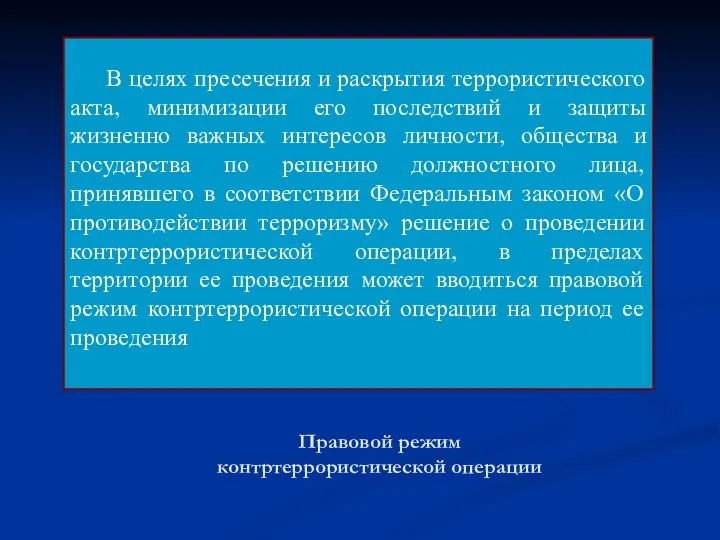 В целях пресечения и раскрытия террористического акта, минимизации его последствий и защиты жизненно важных интересов личности, общества и государства по решению должностного лица, принявшего в соответствии Федеральным законом «О противодействии терроризму» решение о проведении контртеррористической операции, в пределах территории ее проведения может вводиться правовой режим контртеррористической операции на период ее проведения

Правовой режим
контртеррористической операции